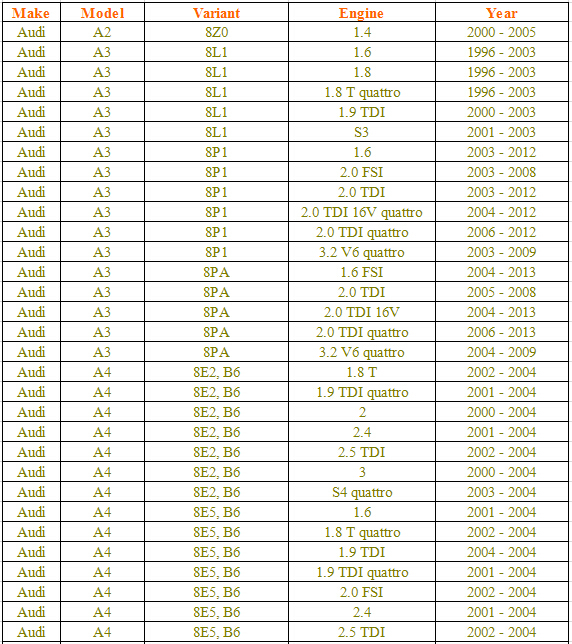 | Make | Model | Variant | Engine | Year |
|---|---|---|---|---|
| Audi | A2 | 8Z0 | 1.4 | 2000 - 2005 |
| Audi | A3 | 8L1 | 1.6 | 1996 - 2003 |
| Audi | A3 | 8L1 | 1.8 | 1996 - 2003 |
| Audi | A3 | 8L1 | 1.8 T quattro | 1996 - 2003 |
| Audi | A3 | 8L1 | 1.9 TDI | 2000 - 2003 |
| Audi | A3 | 8L1 | S3 | 2001 - 2003 |
| Audi | A3 | 8P1 | 1.6 | 2003 - 2012 |
| Audi | A3 | 8P1 | 2.0 FSI | 2003 - 2008 |
| Audi | A3 | 8P1 | 2.0 TDI | 2003 - 2012 |
| Audi | A3 | 8P1 | 2.0 TDI 16V quattro | 2004 - 2012 |
| Audi | A3 | 8P1 | 2.0 TDI quattro | 2006 - 2012 |
| Audi | A3 | 8P1 | 3.2 V6 quattro | 2003 - 2009 |
| Audi | A3 | 8PA | 1.6 FSI | 2004 - 2013 |
| Audi | A3 | 8PA | 2.0 TDI | 2005 - 2008 |
| Audi | A3 | 8PA | 2.0 TDI 16V | 2004 - 2013 |
| Audi | A3 | 8PA | 2.0 TDI quattro | 2006 - 2013 |
| Audi | A3 | 8PA | 3.2 V6 quattro | 2004 - 2009 |
| Audi | A4 | 8E2, B6 | 1.8 T | 2002 - 2004 |
| Audi | A4 | 8E2, B6 | 1.9 TDI quattro | 2001 - 2004 |
| Audi | A4 | 8E2, B6 | 2 | 2000 - 2004 |
| Audi | A4 | 8E2, B6 | 2.4 | 2001 - 2004 |
| Audi | A4 | 8E2, B6 | 2.5 TDI | 2002 - 2004 |
| Audi | A4 | 8E2, B6 | 3 | 2000 - 2004 |
| Audi | A4 | 8E2, B6 | S4 quattro | 2003 - 2004 |
| Audi | A4 | 8E5, B6 | 1.6 | 2001 - 2004 |
| Audi | A4 | 8E5, B6 | 1.8 T quattro | 2002 - 2004 |
| Audi | A4 | 8E5, B6 | 1.9 TDI | 2004 - 2004 |
| Audi | A4 | 8E5, B6 | 1.9 TDI quattro | 2001 - 2004 |
| Audi | A4 | 8E5, B6 | 2.0 FSI | 2002 - 2004 |
| Audi | A4 | 8E5, B6 | 2.4 | 2001 - 2004 |
| Audi | A4 | 8E5, B6 | 2.5 TDI | 2002 - 2004 |